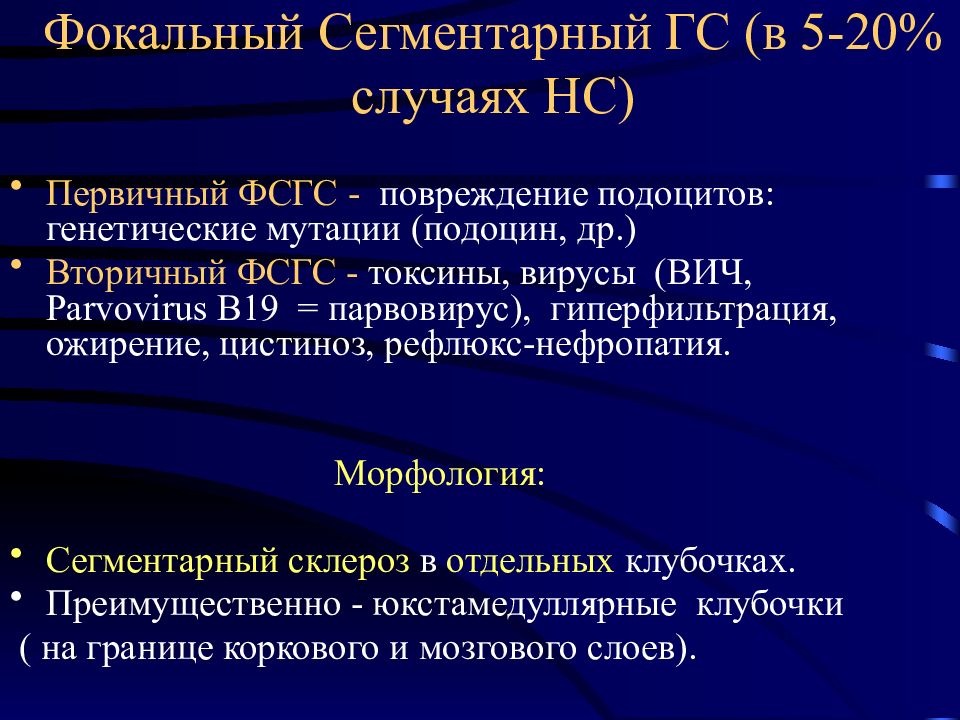 Фокальный Сегментарный ГС (в 5-20% случаях НС)

• Первичный ФСГС - повреждение подоцитов: генетические мутации (подоцин, др.)
• Вторичный ФСГС - токсины, вирусы (ВИЧ, Parvovirus B19 = парвовирус), гиперфильтрация, ожирение, цистиноз, рефлюкс-нефропатия.

Морфология:

• Сегментарный склероз в отдельных клубочках.
• Преимущественно - юкстамедуллярные клубочки ( на границе коркового и мозгового слоев).